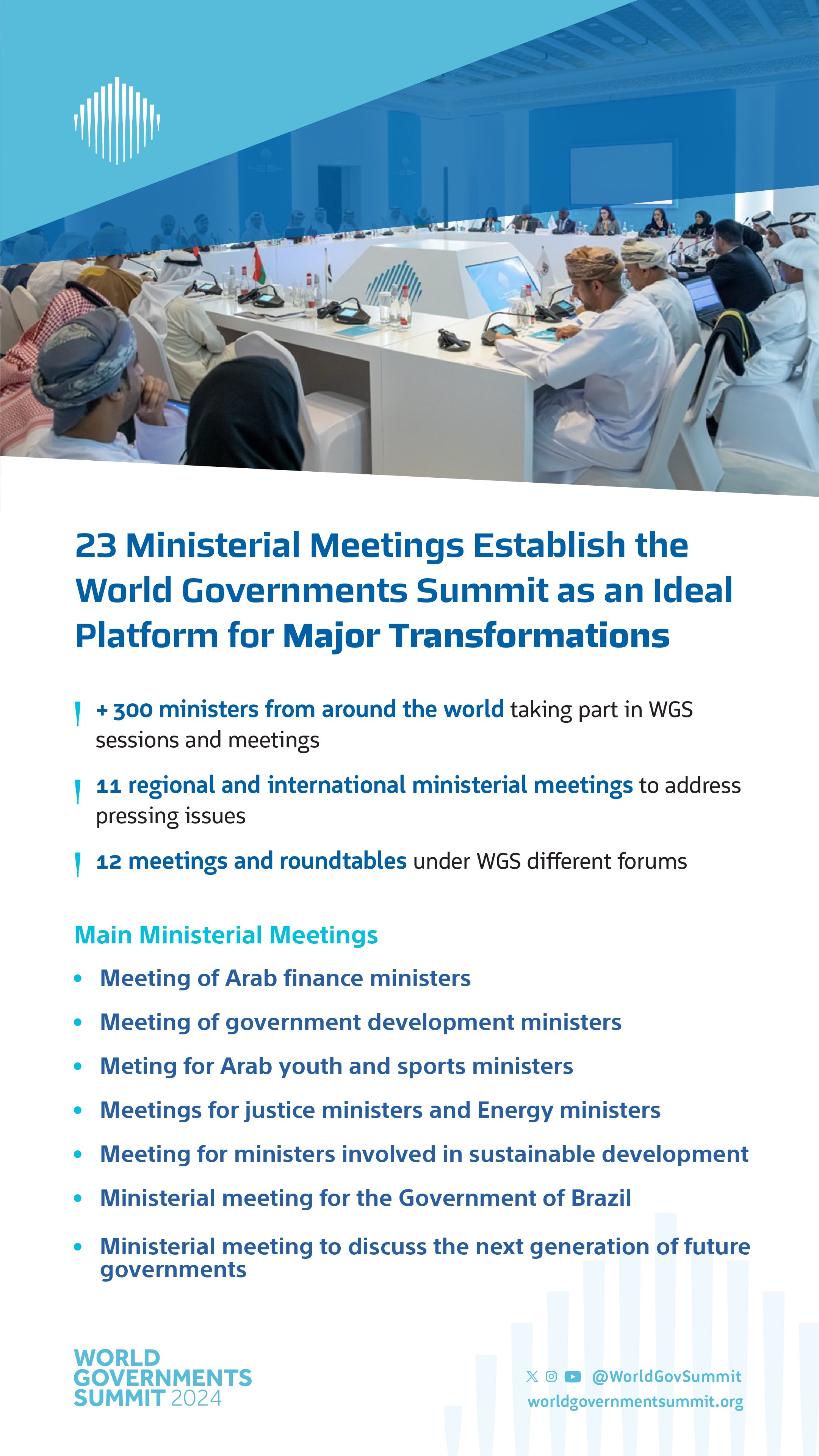 23 Ministerial Meetings Establish the World Governments Summit as an Ideal Platform for Major Transformations

+ 300 ministers from around the world taking part in WGS sessions and meetings

11 regional and international ministerial meetings to address pressing issues

12 meetings and roundtables under WGS different forums

Main Ministerial Meetings

• Meeting of Arab finance ministers
• Meeting of government development ministers
• Meting for Arab youth and sports ministers
• Meetings for justice ministers and Energy ministers
• Meeting for ministers involved in sustainable development
• Ministerial meeting for the Government of Brazil
• Ministerial meeting to discuss the next generation of future governments

WORLD
GOVERNMENTS
SUMMIT 2024

@WorldGovSummit
worldgovernmentsummit.org